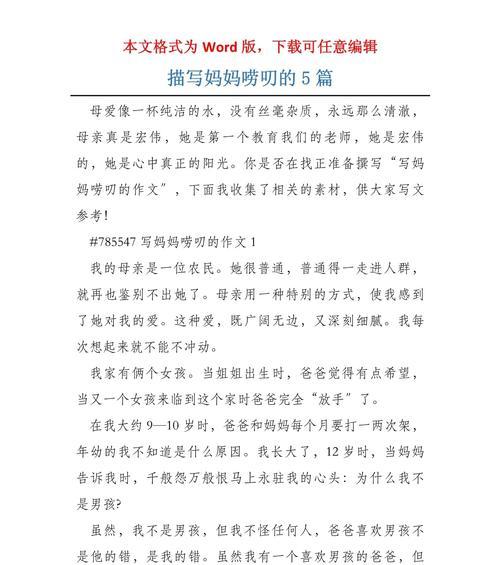 本文格式为 Word 版，下载可任意编辑

描写妈妈唠叨的 5 篇

母爱像一杯纯洁的水，没有丝毫杂质，永远那么清澈，母亲真是宏伟，她是第一个教育我们的老师，她是宏伟的，她是心中真正的阳光。你是否在找正准备撰写“写妈妈唠叨的作文”，下面我收集了相关的素材，供大家写文参考！

#785547 写妈妈唠叨的作文 1

我的母亲是一位农民。她很普通，普通得一走进人群，就再也鉴别不出她了。母亲用一种特别的方式，使我感到了她对我的爱。这种爱，既广阔无边，又深刻细腻。我每次想起来就不能不冲动。

我家有俩个女孩。当姐姐出生时，爸爸觉得有点希望，当又一个女孩来临到这个家时爸爸完全“放手”了。

在我大约 9—10 岁时，爸爸和妈妈每个月要打一两次架，年幼的我不知道是什么原因。我长大了，12 岁时，当妈妈告诉我时，千般怨万般恨马上永驻我的心头：为什么我不是男孩?

虽然，我不是男孩，但我不怪任何人，爸爸喜欢男孩不是他的错，是我的错。虽然我有一个喜欢男孩的爸爸，但